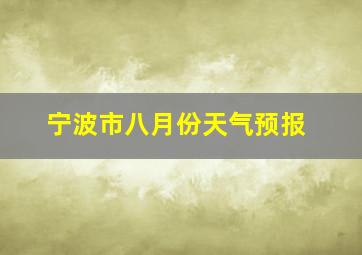 宁波市八月份天气预报